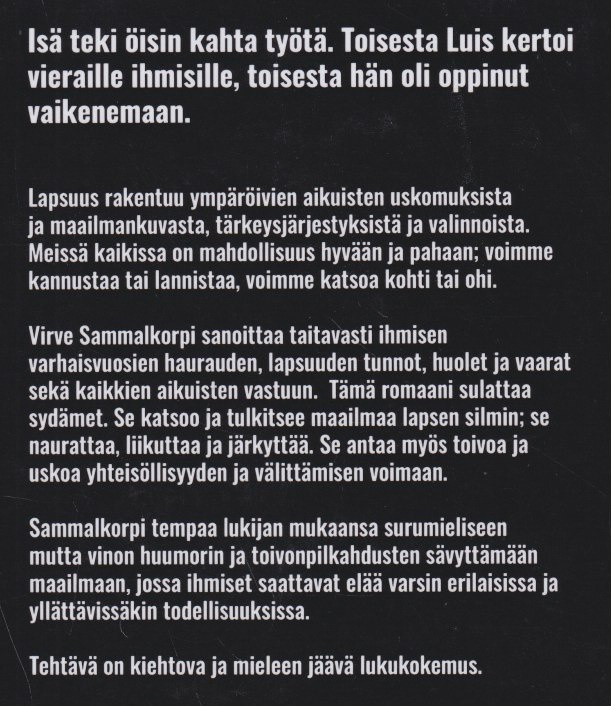 Isä teki öisin kahta työtä. Toisesta Luis kertoi vieraille ihmisille, toisesta hän oli oppinut vaikenemaan.

Lapsuus rakentuu ympäröivien aikuisten uskomuksista ja maailmankuvasta, tärkeysjärjestyksistä ja valinnoista. Meissä kaikissa on mahdollisuus hyvään ja pahaan; voimme kannustaa tai lannistaa, voimme katsoa kohti tai ohi.

Virve Sammalkorpi sanoittaa taitavasti ihmisen varhaisvuosien haurauden, lapsuuden tunnot, huolet ja vaarat sekä kaikkien aikuisten vastuun. Tämä romaani sulattaa sydämet. Se katsoo ja tulkitsee maailmaa lapsen silmin; se naurattaa, liikuttaa ja järkyttää. Se antaa myös toivoa ja uskoa yhteisöllisyyden ja välittämisen voimaan.

Sammalkorpi tempaa lukijan mukaansa surumieliseen mutta vinon huumorin ja toivonpilkahdusten sävyttämään maailmaan, jossa ihmiset saattavat elää varsin erilaisissa ja yllättävissäkin todellisuuksissa.

Tehtävä on kiehtova ja mieleen jäävä lukukokemus.